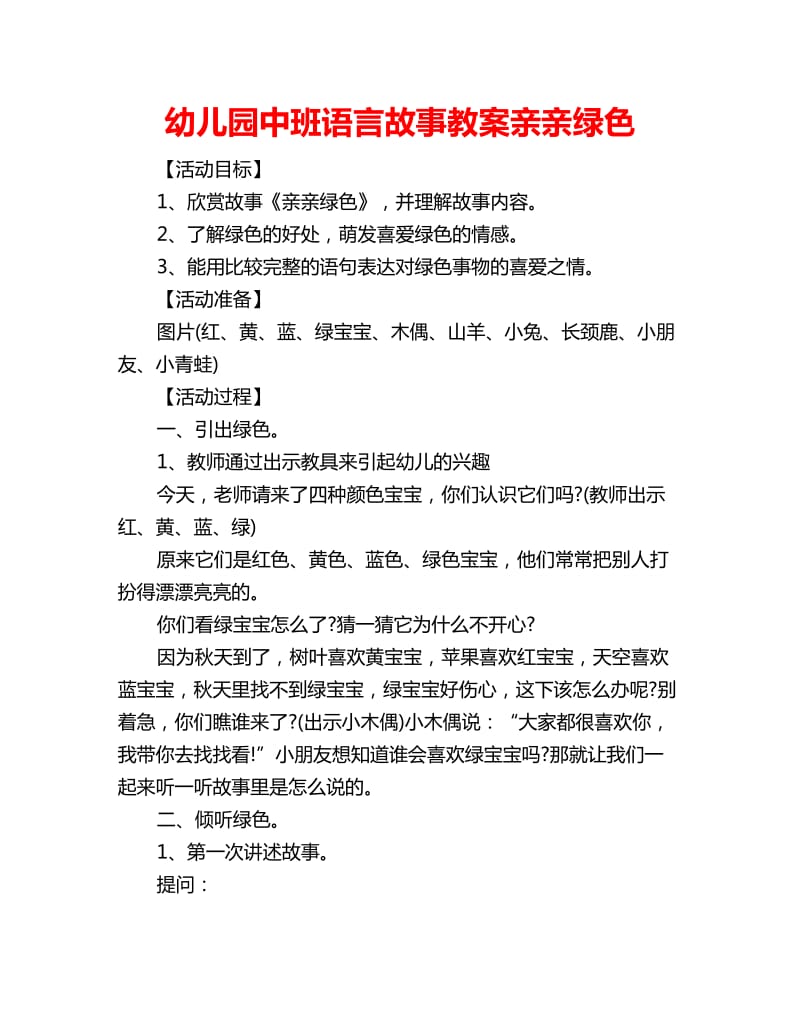 幼儿园中班语言故事教案亲亲绿色

【活动目标】

1、欣赏故事《亲亲绿色》，并理解故事内容。

2、了解绿色的好处，萌发喜爱绿色的情感。

3、能用比较完整的语句表达对绿色事物的喜爱之情。

【活动准备】

图片(红、黄、蓝、绿宝宝、木偶、山羊、小兔、长颈鹿、小朋友、小青蛙)

【活动过程】

一、引出绿色。

1、教师通过出示教具来引起幼儿的兴趣

今天，老师请来了四种颜色宝宝，你们认识它们吗?(教师出示红、黄、蓝、绿)

原来它们是红色、黄色、蓝色、绿色宝宝，他们常常把别人打扮得漂漂亮亮的。

你们看绿宝宝怎么了?猜一猜它为什么不开心?

因为秋天到了，树叶喜欢黄宝宝，苹果喜欢红宝宝，天空喜欢蓝宝宝，秋天里找不到绿宝宝，绿宝宝好伤心，这下该怎么办呢?别着急，你们瞧谁来了?(出示小木偶)小木偶说：“大家都很喜欢你，我带你去找找看!”小朋友想知道谁会喜欢绿宝宝吗?那就让我们一起来听一听故事里是怎么说的。

二、倾听绿色。

1、第一次讲述故事。

提问：